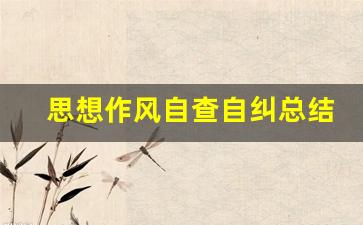 思想作风自查自纠总结